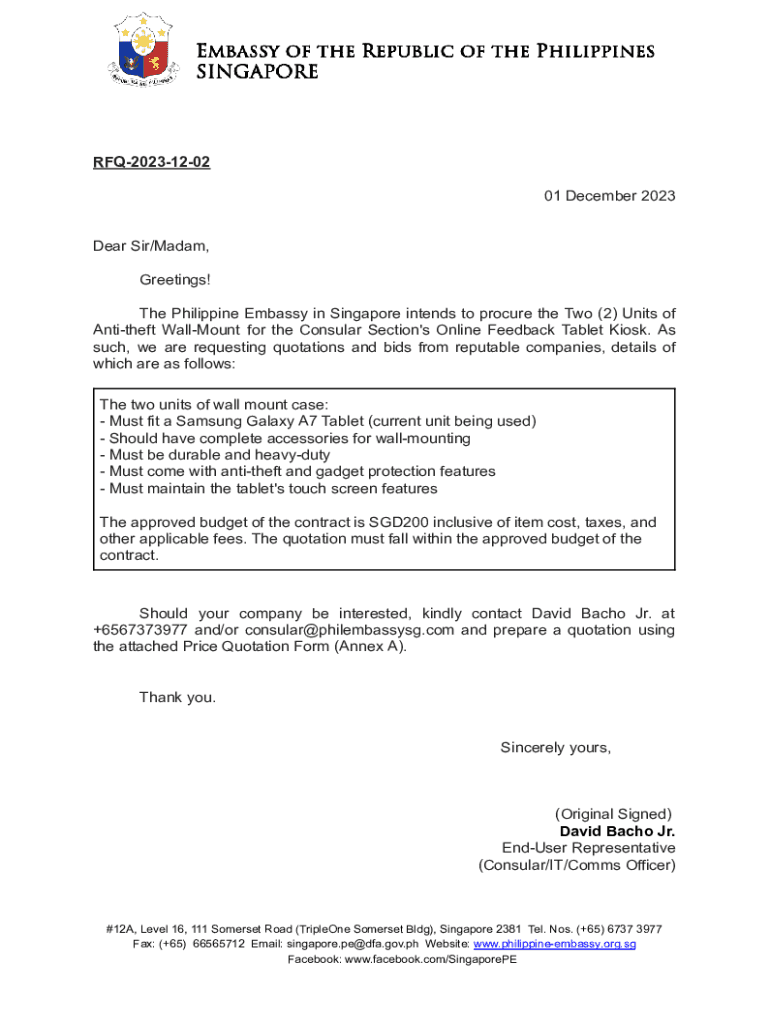 EMBASSY OF THE REPUBLIC OF THE PHILIPPINES
SINGAPORE

RFQ-2023-12-02

01 December 2023

Dear Sir/Madam,

Greetings!

The Philippine Embassy in Singapore intends to procure the Two (2) Units of Anti-theft Wall-Mount for the Consular Section's Online Feedback Tablet Kiosk. As such, we are requesting quotations and bids from reputable companies, details of which are as follows:

The two units of wall mount case:
- Must fit a Samsung Galaxy A7 Tablet (current unit being used)
- Should have complete accessories for wall-mounting
- Must be durable and heavy-duty
- Must come with anti-theft and gadget protection features
- Must maintain the tablet's touch screen features

The approved budget of the contract is SGD200 inclusive of item cost, taxes, and other applicable fees. The quotation must fall within the approved budget of the contract.

Should your company be interested, kindly contact David Bacho Jr. at +6567373977 and/or consular@philembassysg.com and prepare a quotation using the attached Price Quotation Form (Annex A).

Thank you.

Sincerely yours,

(Original Signed)
David Bacho Jr.
End-User Representative
(Consular/IT/Comms Officer)

#12A, Level 16, 111 Somerset Road (TripleOne Somerset Bldg), Singapore 2381 Tel. Nos. (+65) 6737 3977
Fax: (+65) 66565712 Email: singapore.pe@dfa.gov.ph Website: www.philippine-embassy.org.sg
Facebook: www.facebook.com/SingaporePE